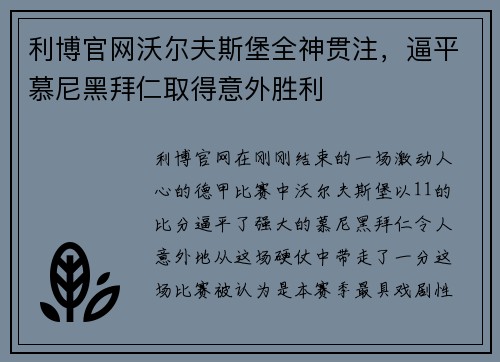 利博官网沃尔夫斯堡全神贯注，逼平慕尼黑拜仁取得意外胜利

利博官网在刚刚结束的一场激动人心的德甲比赛中沃尔夫斯堡以11的比分逼平了强大的慕尼黑拜仁令人意外地从这场硬仗中带走了一分这场比赛被认为是本赛季最具戏剧性